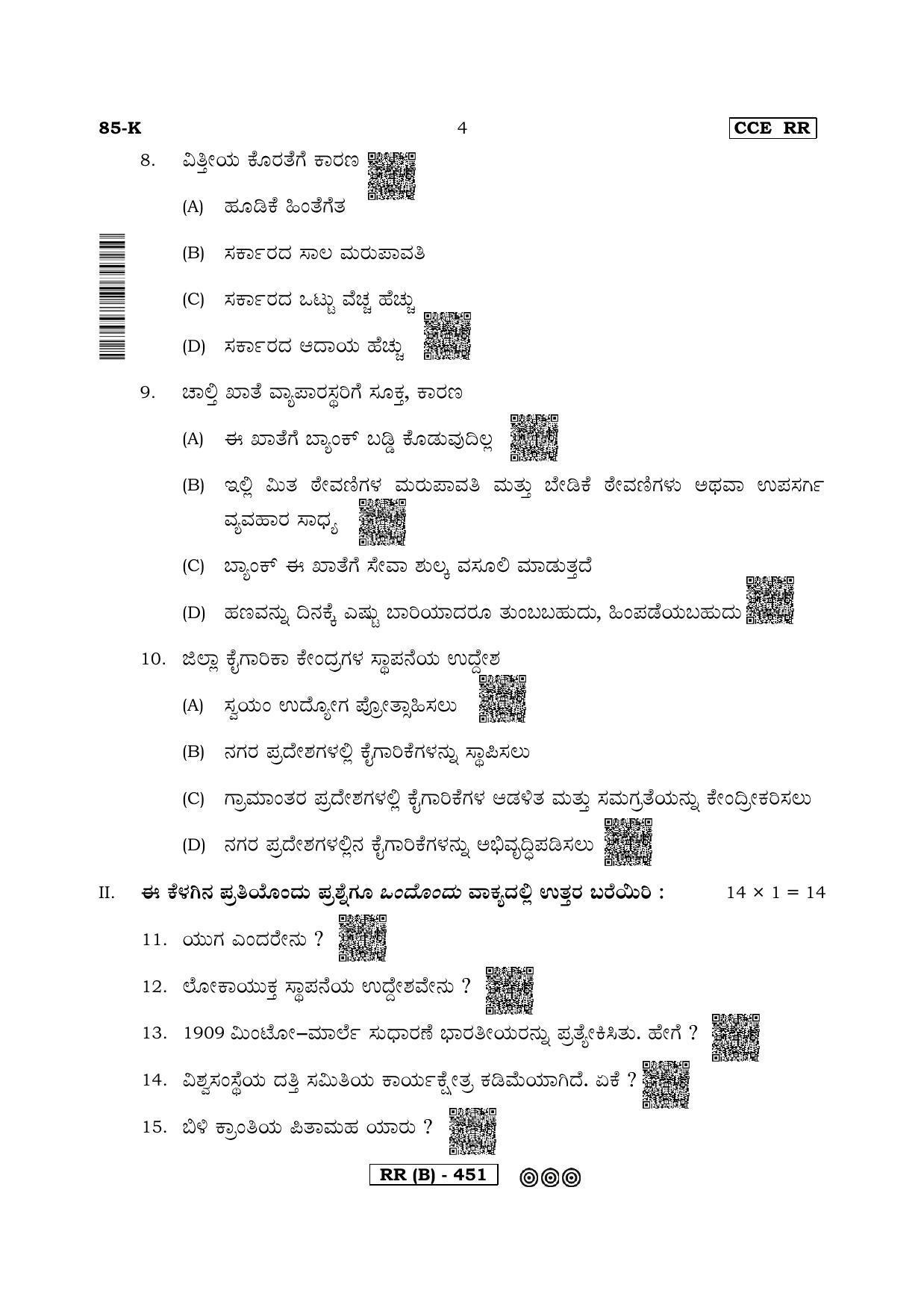 85-K 4 CCE RR

8. ವಿತ್ತೀಯ ಕೊರತೆಗೆ ಕಾರಣ

(A) ಹೂಡಿಕೆ ಹಿಂತೆಗೆತ

(B) ಸರ್ಕಾರದ ಸಾಲ ಮರುಪಾವತಿ

(C) ಸರ್ಕಾರದ ಒಟ್ಟು ವೆಚ್ಚ ಹೆಚ್ಚು

(D) ಸರ್ಕಾರದ ಆದಾಯ ಹೆಚ್ಚು

9. ಚಾಲ್ತಿ ಖಾತೆ ವ್ಯಾಪಾರಸ್ಥರಿಗೆ ಸೂಕ್ತ, ಕಾರಣ

(A) ಈ ಖಾತೆಗೆ ಬ್ಯಾಂಕ್ ಬಡ್ಡಿ ಕೊಡುವುದಿಲ್ಲ

(B) ಇಲ್ಲಿ ಮಿತ ಠೇವಣಿಗಳ ಮರುಪಾವತಿ ಮತ್ತು ಬೇಡಿಕೆ ಠೇವಣಿಗಳು ಅಥವಾ ಉಪಸರ್ಗ ವ್ಯವಹಾರ ಸಾಧ್ಯ

(C) ಬ್ಯಾಂಕ್ ಈ ಖಾತೆಗೆ ಸೇವಾ ಶುಲ್ಕ ವಸೂಲಿ ಮಾಡುತ್ತದೆ

(D) ಹಣವನ್ನು ದಿನಕ್ಕೆ ಎಷ್ಟು ಬಾರಿಯಾದರೂ ತುಂಬಬಹುದು, ಹಿಂಪಡೆಯಬಹುದು

10. ಜಿಲ್ಲಾ ಕೈಗಾರಿಕಾ ಕೇಂದ್ರಗಳ ಸ್ಥಾಪನೆಯ ಉದ್ದೇಶ

(A) ಸ್ವಯಂ ಉದ್ಯೋಗ ಪ್ರೋತ್ಸಾಹಿಸಲು

(B) ನಗರ ಪ್ರದೇಶಗಳಲ್ಲಿ ಕೈಗಾರಿಕೆಗಳನ್ನು ಸ್ಥಾಪಿಸಲು

(C) ಗ್ರಾಮಾಂತರ ಪ್ರದೇಶಗಳಲ್ಲಿ ಕೈಗಾರಿಕೆಗಳ ಆಡಳಿತ ಮತ್ತು ಸಮಗ್ರತೆಯನ್ನು ಕೇಂದ್ರೀಕರಿಸಲು

(D) ನಗರ ಪ್ರದೇಶಗಳಲ್ಲಿನ ಕೈಗಾರಿಕೆಗಳನ್ನು ಅಭಿವೃದ್ಧಿಪಡಿಸಲು

II. ಈ ಕೆಳಗಿನ ಪ್ರತಿಯೊಂದು ಪ್ರಶ್ನೆಗೂ ಒಂದೊಂದು ವಾಕ್ಯದಲ್ಲಿ ಉತ್ತರ ಬರೆಯಿರಿ : $14 \times 1 = 14$

11. ಯುಗ ಎಂದರೇನು ?

12. ಲೋಕಾಯುಕ್ತ ಸ್ಥಾಪನೆಯ ಉದ್ದೇಶವೇನು ?

13. 1909 ಮಿಂಟೋ–ಮಾರ್ಲೆ ಸುಧಾರಣೆ ಭಾರತೀಯರನ್ನು ಪ್ರತ್ಯೇಕಿಸಿತು. ಹೇಗೆ ?

14. ವಿಶ್ವಸಂಸ್ಥೆಯ ದತ್ತಿ ಸಮಿತಿಯ ಕಾರ್ಯಕ್ಷೇತ್ರ ಕಡಿಮೆಯಾಗಿದೆ. ಏಕೆ ?

15. ಬಿಳಿ ಕ್ರಾಂತಿಯ ಪಿತಾಮಹ ಯಾರು ?

RR (B) - 451